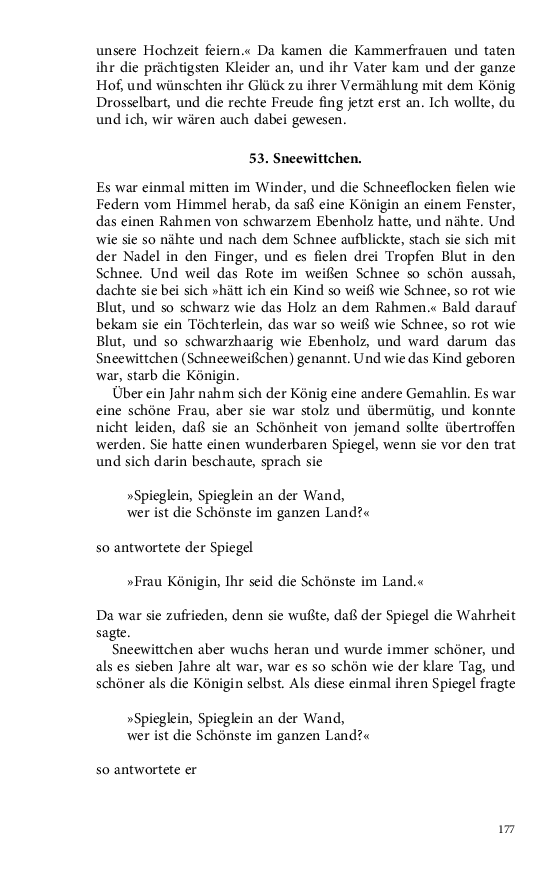 unsere Hochzeit feiern.« Da kamen die Kammerfrauen und taten ihr die prächtigsten Kleider an, und ihr Vater kam und der ganze Hof, und wünschten ihr Glück zu ihrer Vermählung mit dem König Drosselbart, und die rechte Freude fing jetzt erst an. Ich wollte, du und ich, wir wären auch dabei gewesen.

53. Sneewittchen.

Es war einmal mitten im Winder, und die Schneeflocken fielen wie Federn vom Himmel herab, da saß eine Königin an einem Fenster, das einen Rahmen von schwarzem Ebenholz hatte, und nähte. Und wie sie so nähte und nach dem Schnee aufblickte, stach sie sich mit der Nadel in den Finger, und es fielen drei Tropfen Blut in den Schnee. Und weil das Rote im weißen Schnee so schön aussah, dachte sie bei sich »hätt ich ein Kind so weiß wie Schnee, so rot wie Blut, und so schwarz wie das Holz an dem Rahmen.« Bald darauf bekam sie ein Töchterlein, das war so weiß wie Schnee, so rot wie Blut, und so schwarzhaarig wie Ebenholz, und ward darum das Sneewittchen (Schneeweißchen) genannt. Und wie das Kind geboren war, starb die Königin.

Über ein Jahr nahm sich der König eine andere Gemahlin. Es war eine schöne Frau, aber sie war stolz und übermütig, und konnte nicht leiden, daß sie an Schönheit von jemand sollte übertroffen werden. Sie hatte einen wunderbaren Spiegel, wenn sie vor den trat und sich darin beschaute, sprach sie

»Spieglein, Spieglein an der Wand,
wer ist die Schönste im ganzen Land?«

so antwortete der Spiegel

»Frau Königin, Ihr seid die Schönste im Land.«

Da war sie zufrieden, denn sie wußte, daß der Spiegel die Wahrheit sagte.

Sneewittchen aber wuchs heran und wurde immer schöner, und als es sieben Jahre alt war, war es so schön wie der klare Tag, und schöner als die Königin selbst. Als diese einmal ihren Spiegel fragte

»Spieglein, Spieglein an der Wand,
wer ist die Schönste im ganzen Land?«

so antwortete er

177